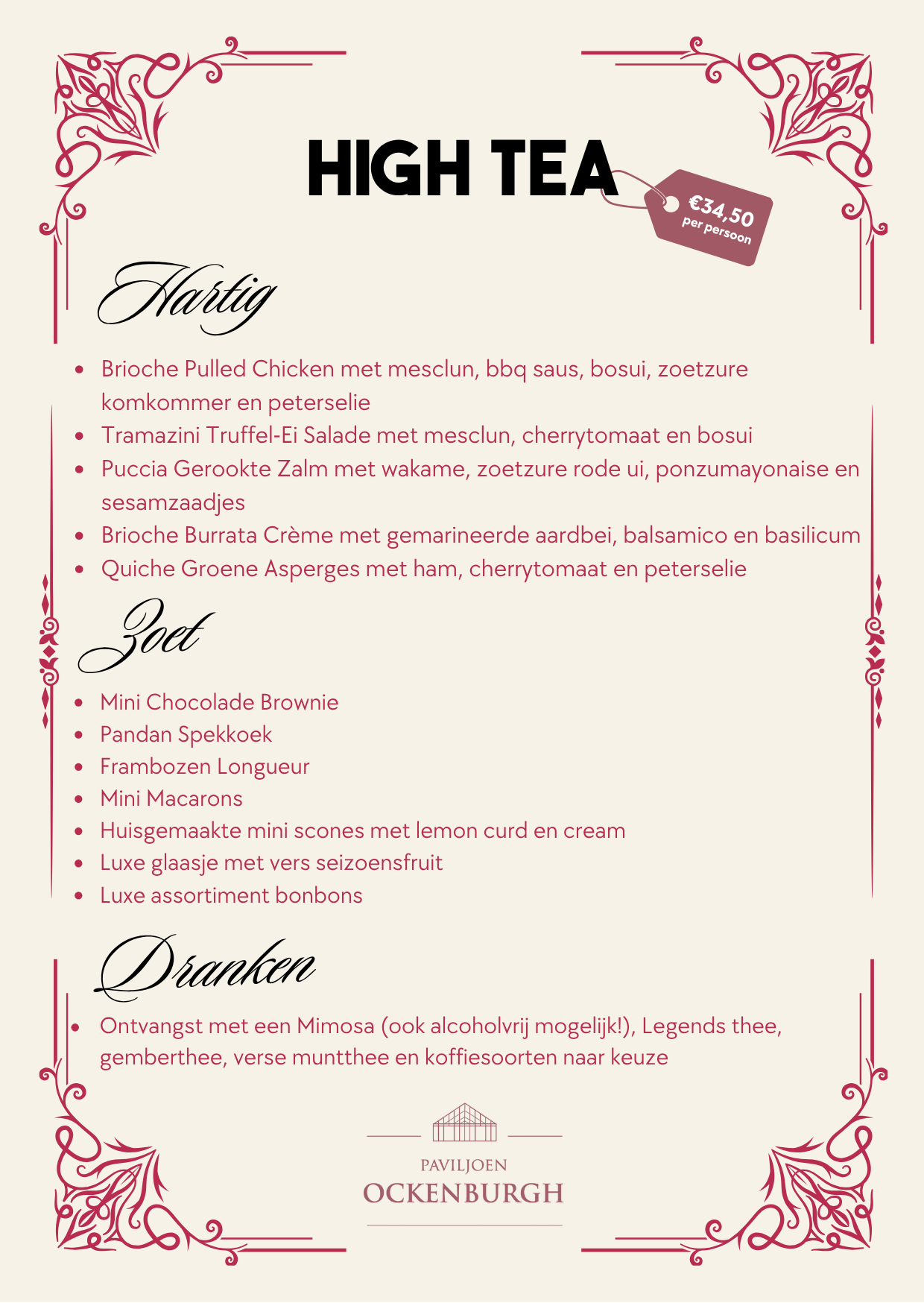 HIGH TEA

€34,50
per persoon

Hartig

- Brioche Pulled Chicken met mesclun, bbq saus, bosui, zoetzure komkommer en peterselie
- Tramazini Truffel-Ei Salade met mesclun, cherrytomaat en bosui
- Puccia Gerookte Zalm met wakame, zoetzure rode ui, ponzumayonaise en sesamzaadjes
- Brioche Burrata Crème met gemarineerde aardbei, balsamico en basilicum
- Quiche Groene Asperges met ham, cherrytomaat en peterselie

Zoet

- Mini Chocolade Brownie
- Pandan Spekkoek
- Frambozen Longueur
- Mini Macarons
- Huisgemaakte mini scones met lemon curd en cream
- Luxe glaasje met vers seizoensfruit
- Luxe assortiment bonbons

Dranken

- Ontvangst met een Mimosa (ook alcoholvrij mogelijk!), Legends thee, gemberthee, verse muntthee en koffiesoorten naar keuze

PAVILJOEN
OCKENBURGH